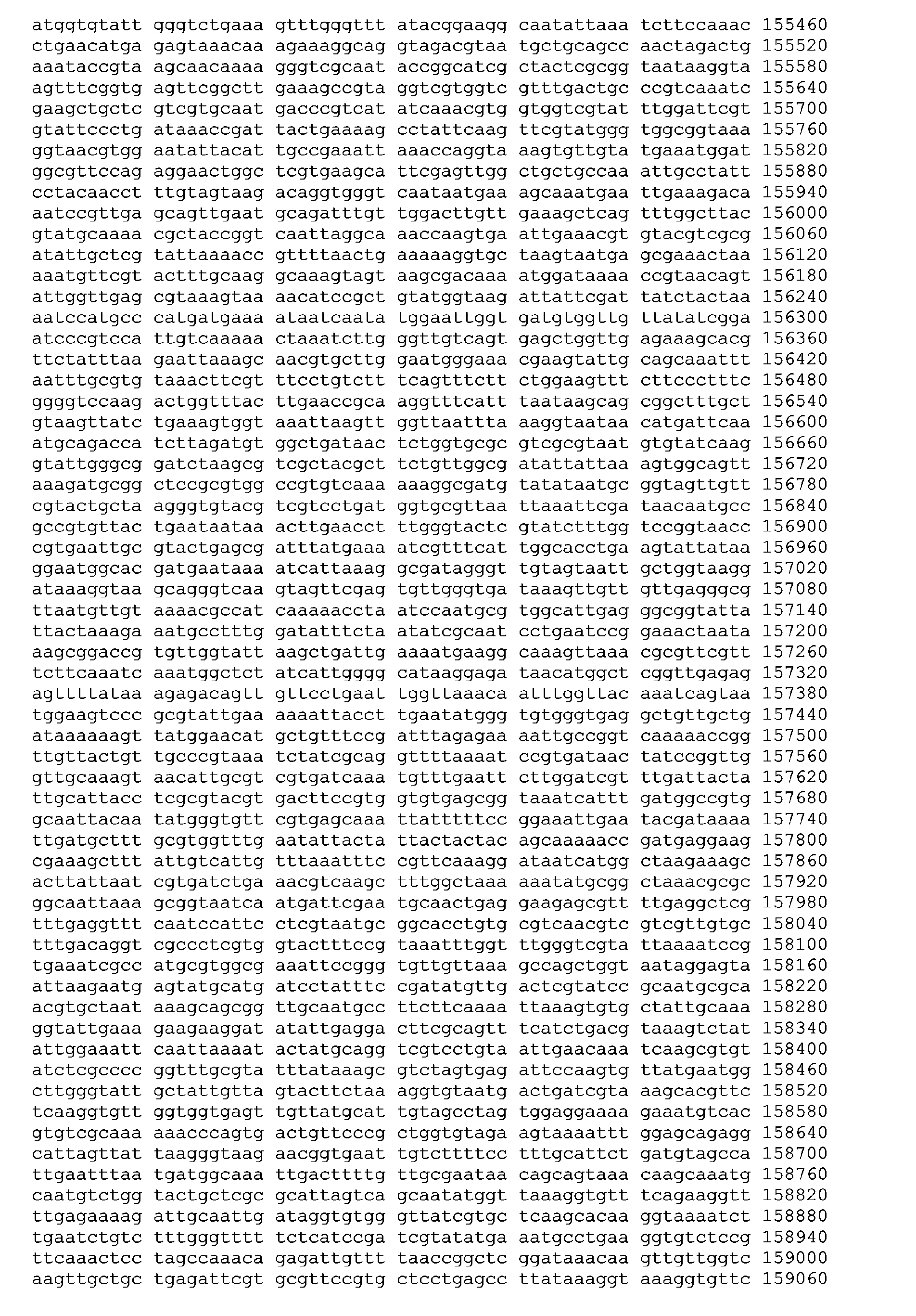 atggtgtatt gggtctgaaa gtttgggttt atacggaagg caatattaaa tcttccaaac 155460
ctgaacatga gagtaaacaa agaaaggcag gtagacgtaa tgctgcagcc aactagactg 155520
aaataccgta agcaacaaaa gggtcgcaat accggcatcg ctactcgcgg taataaggta 155580
agtttcggtg agttcggctt gaaagccgta ggtcgtggtc gtttgactgc ccgtcaaatc 155640
gaagctgctc gtcgtgcaat gacccgtcat atcaaacgtg gtggtcgtat ttggattcgt 155700
gtattccctg ataaaccgat tactgaaaag cctattcaag ttcgtatggg tggcggtaaa 155760
ggtaacgtgg aatattacat tgccgaaatt aaaccaggta aagtgttgta tgaaatggat 155820
ggcgttccag aggaactggc tcgtgaagca ttcgagttgg ctgctgccaa attgcctatt 155880
cctacaacct ttgtagtaag acaggtgggt caataatgaa agcaaatgaa ttgaaagaca 155940
aatccgttga gcagttgaat gcagatttgt tggacttgtt gaaagctcag tttggcttac 156000
gtatgcaaaa cgctaccggt caattaggca aaccaagtga attgaaacgt gtacgtcgcg 156060
atattgctcg tattaaaacc gttttaactg aaaaaggtgc taagtaatga gcgaaactaa 156120
aaatgttcgt actttgcaag gcaaagtagt aagcgacaaa atggataaaa ccgtaacagt 156180
attggttgag cgtaaagtaa aacatccgct gtatggtaag attattcgat tatctactaa 156240
aatccatgcc catgatgaaa ataatcaata tggaattggt gatgtggttg ttatatcgga 156300
atcccgtcca ttgtcaaaaa ctaaatcttg ggttgtcagt gagctggttg agaaagcacg 156360
ttctatttaa gaattaaagc aacgtgcttg gaatgggaaa cgaagtattg cagcaaattt 156420
aatttgcgtg taaacttcgt ttcctgtctt tcagtttctt ctggaagttt cttccctttc 156480
ggggtccaag actggtttac ttgaaccgca aggtttcatt taataagcag cggctttgct 156540
gtaagttatc tgaaagtggt aaattaagtt ggttaattta aaggtaataa catgattcaa 156600
atgcagacca tcttagatgt ggctgataac tctggtgcgc gtcgcgtaat gtgtatcaag 156660
gtattgggcg gatctaagcg tcgctacgct tctgttggcg atattattaa agtggcagtt 156720
aaagatgcgg ctccgcgtgg ccgtgtcaaa aaaggcgatg tatataatgc ggtagttgtt 156780
cgtactgcta agggtgtacg tcgtcctgat ggtgcgttaa ttaaattcga taacaatgcc 156840
gccgtgttac tgaataataa acttgaacct ttgggtactc gtatctttgg tccggtaacc 156900
cgtgaattgc gtactgagcg atttatgaaa atcgtttcat tggcacctga agtattataa 156960
ggaatggcac gatgaataaa atcattaaag gcgatagggt tgtagtaatt gctggtaagg 157020
ataaaggtaa gcagggtcaa gtagttcgag tgttgggtga taaagttgtt gttgagggcg 157080
ttaatgttgt aaaacgccat caaaaaccta atccaatgcg tggcattgag ggcggtatta 157140
ttactaaaga aatgcctttg gatatttcta atatcgcaat cctgaatccg gaaactaata 157200
aagcggaccg tgttggtatt aagctgattg aaaatgaagg caaagttaaa cgcgttcgtt 157260
tcttcaaatc aaatggctct atcattgggg cataaggaga taacatggct cggttgagag 157320
agttttataa agagacagtt gttcctgaat tggttaaaca atttggttac aaatcagtaa 157380
tggaagtccc gcgtattgaa aaaattacct tgaatatggg tgtgggtgag gctgttgctg 157440
ataaaaaagt tatggaacat gctgtttccg atttagagaa aattgccggt caaaaaccgg 157500
ttgttactgt tgcccgtaaa tctatcgcag gttttaaaat ccgtgataac tatccggttg 157560
gttgcaaagt aacattgcgt cgtgatcaaa tgtttgaatt cttggatcgt ttgattacta 157620
ttgcattacc tcgcgtacgt gacttccgtg gtgtgagcgg taaatcattt gatggccgtg 157680
gcaattacaa tatgggtgtt cgtgagcaaa ttatttttcc ggaaattgaa tacgataaaa 157740
ttgatgcttt gcgtggtttg aatattacta ttactactac agcaaaaacc gatgaggaag 157800
cgaaagcttt attgtcattg tttaaatttc cgttcaaagg ataatcatgg ctaagaaagc 157860
acttattaat cgtgatctga aacgtcaagc tttggctaaa aaatatgcgg ctaaacgcgc 157920
ggcaattaaa gcggtaatca atgattcgaa tgcaactgag gaagagcgtt ttgaggctcg 157980
tttgaggttt caatccattc ctcgtaatgc ggcacctgtg cgtcaacgtc gtcgttgtgc 158040
tttgacaggt cgccctcgtg gtactttccg taaatttggt ttgggtcgta ttaaaatccg 158100
tgaaatcgcc atgcgtggcg aaattccggg tgttgttaaa gccagctggt aataggagta 158160
attaagaatg agtatgcatg atcctatttc cgatatgttg actcgtatcc gcaatgcgca 158220
acgtgctaat aaagcagcgg ttgcaatgcc ttcttcaaaa ttaaagtgtg ctattgcaaa 158280
ggtattgaaa gaagaaggat atattgagga cttcgcagtt tcatctgacg taaagtctat 158340
attggaaatt caattaaaat actatgcagg tcgtcctgta attgaacaaa tcaagcgtgt 158400
atctcgcccc ggtttgcgta tttataaagc gtctagtgag attccaagtg ttatgaatgg 158460
cttgggtatt gctattgtta gtacttctaa aggtgtaatg actgatcgta aagcacgttc 158520
tcaaggtgtt ggtggtgagt tgttatgcat tgtagcctag tggaggaaaa gaaatgtcac 158580
gtgtcgcaaa aaacccagtg actgttcccg ctggtgtaga agtaaaattt ggagcagagg 158640
cattagttat taagggtaag aacggtgaat tgtcttttcc tttgcattct gatgtagcca 158700
ttgaatttaa tgatggcaaa ttgacttttg ttgcgaataa cagcagtaaa caagcaaatg 158760
caatgtctgg tactgctcgc gcattagtca gcaatatggt taaaggtgtt tcagaaggtt 158820
ttgagaaaag attgcaattg ataggtgtgg gttatcgtgc tcaagcacaa ggtaaaatct 158880
tgaatctgtc tttgggtttt tctcatccga tcgtatatga aatgcctgaa ggtgtctccg 158940
ttcaaactcc tagccaaaca gagattgttt taaccggctc ggataaacaa gttgttggtc 159000
aagttgctgc tgagattcgt gcgttccgtg ctcctgagcc ttataaaggt aaaggtgttc 159060